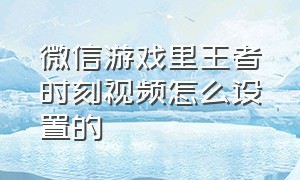 微信游戏里王者时刻视频怎么设置的